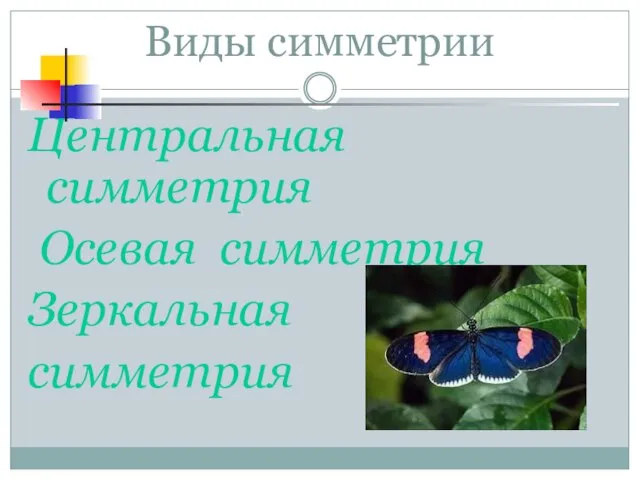 Виды симметрии

Центральная симметрия

Осевая симметрия

Зеркальная симметрия